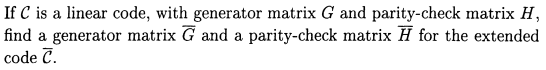 If $\mathcal{C}$ is a linear code, with generator matrix $G$ and parity-check matrix $H$, find a generator matrix $\overline{G}$ and a parity-check matrix $\overline{H}$ for the extended code $\overline{\mathcal{C}}$.